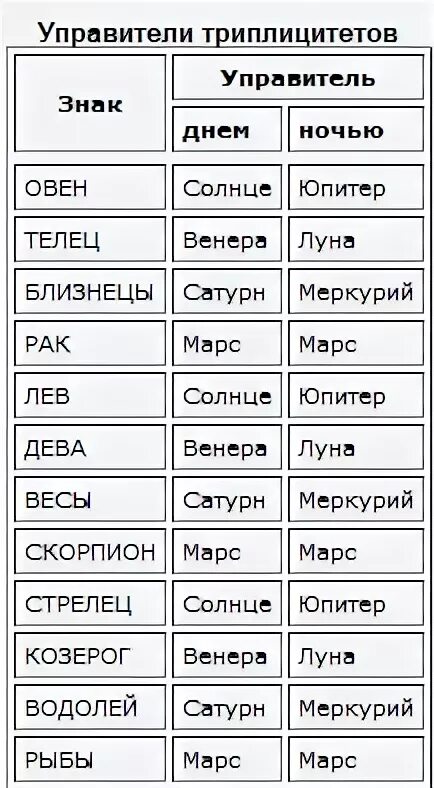 Управители триплицитетов

| Знак | Управитель днем | Управитель ночью |
|---|---|---|
| ОВЕН | Солнце | Юпитер |
| ТЕЛЕЦ | Венера | Луна |
| БЛИЗНЕЦЫ | Сатурн | Меркурий |
| РАК | Марс | Марс |
| ЛЕВ | Солнце | Юпитер |
| ДЕВА | Венера | Луна |
| ВЕСЫ | Сатурн | Меркурий |
| СКОРПИОН | Марс | Марс |
| СТРЕЛЕЦ | Солнце | Юпитер |
| КОЗЕРОГ | Венера | Луна |
| ВОДОЛЕЙ | Сатурн | Меркурий |
| РЫБЫ | Марс | Марс |